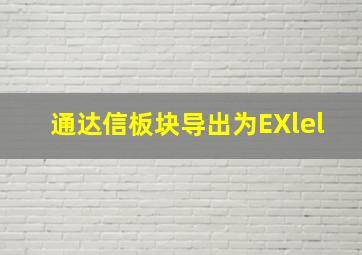 通达信板块导出为EXlel